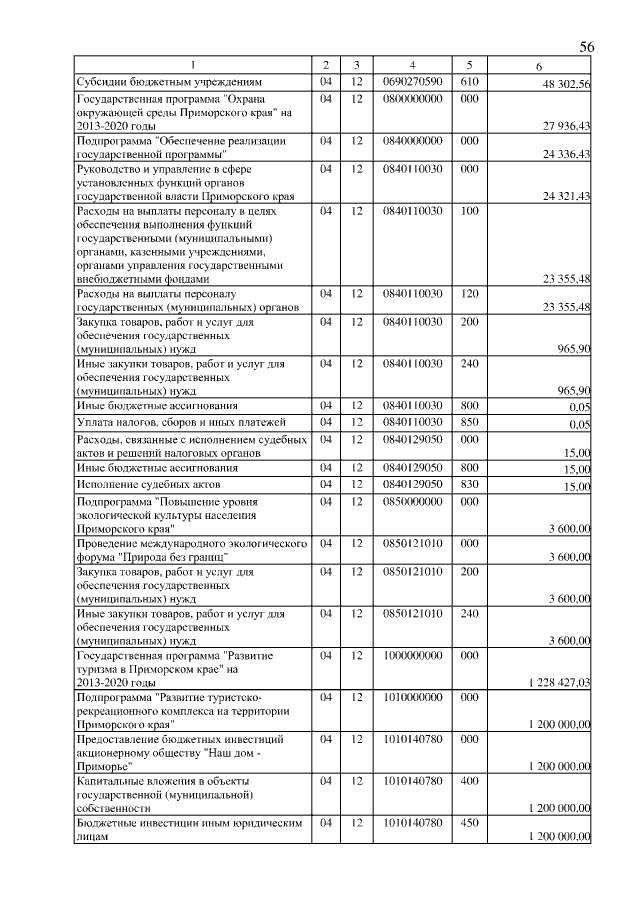 56

| 1 | 2 | 3 | 4 | 5 | 6 |
|---|---|---|---|---|---|
| Субсидии бюджетным учреждениям | 04 | 12 | 0690270590 | 610 | 48 302,56 |
| Государственная программа "Охрана окружающей среды Приморского края" на 2013-2020 годы | 04 | 12 | 0800000000 | 000 | 27 936,43 |
| Подпрограмма "Обеспечение реализации государственной программы" | 04 | 12 | 0840000000 | 000 | 24 336,43 |
| Руководство и управление в сфере установленных функций органов государственной власти Приморского края | 04 | 12 | 0840110030 | 000 | 24 321,43 |
| Расходы на выплаты персоналу в целях обеспечения выполнения функций государственными (муниципальными) органами, казенными учреждениями, органами управления государственными внебюджетными фондами | 04 | 12 | 0840110030 | 100 | 23 355,48 |
| Расходы на выплаты персоналу государственных (муниципальных) органов | 04 | 12 | 0840110030 | 120 | 23 355,48 |
| Закупка товаров, работ и услуг для обеспечения государственных (муниципальных) нужд | 04 | 12 | 0840110030 | 200 | 965,90 |
| Иные закупки товаров, работ и услуг для обеспечения государственных (муниципальных) нужд | 04 | 12 | 0840110030 | 240 | 965,90 |
| Иные бюджетные ассигнования | 04 | 12 | 0840110030 | 800 | 0,05 |
| Уплата налогов, сборов и иных платежей | 04 | 12 | 0840110030 | 850 | 0,05 |
| Расходы, связанные с исполнением судебных актов и решений налоговых органов | 04 | 12 | 0840129050 | 000 | 15,00 |
| Иные бюджетные ассигнования | 04 | 12 | 0840129050 | 800 | 15,00 |
| Исполнение судебных актов | 04 | 12 | 0840129050 | 830 | 15,00 |
| Подпрограмма "Повышение уровня экологической культуры населения Приморского края" | 04 | 12 | 0850000000 | 000 | 3 600,00 |
| Проведение международного экологического форума "Природа без границ" | 04 | 12 | 0850121010 | 000 | 3 600,00 |
| Закупка товаров, работ и услуг для обеспечения государственных (муниципальных) нужд | 04 | 12 | 0850121010 | 200 | 3 600,00 |
| Иные закупки товаров, работ и услуг для обеспечения государственных (муниципальных) нужд | 04 | 12 | 0850121010 | 240 | 3 600,00 |
| Государственная программа "Развитие туризма в Приморском крае" на 2013-2020 годы | 04 | 12 | 1000000000 | 000 | 1 228 427,03 |
| Подпрограмма "Развитие туристско-рекреационного комплекса на территории Приморского края" | 04 | 12 | 1010000000 | 000 | 1 200 000,00 |
| Предоставление бюджетных инвестиций акционерному обществу "Наш дом - Приморье" | 04 | 12 | 1010140780 | 000 | 1 200 000,00 |
| Капитальные вложения в объекты государственной (муниципальной) собственности | 04 | 12 | 1010140780 | 400 | 1 200 000,00 |
| Бюджетные инвестиции иным юридическим лицам | 04 | 12 | 1010140780 | 450 | 1 200 000,00 |